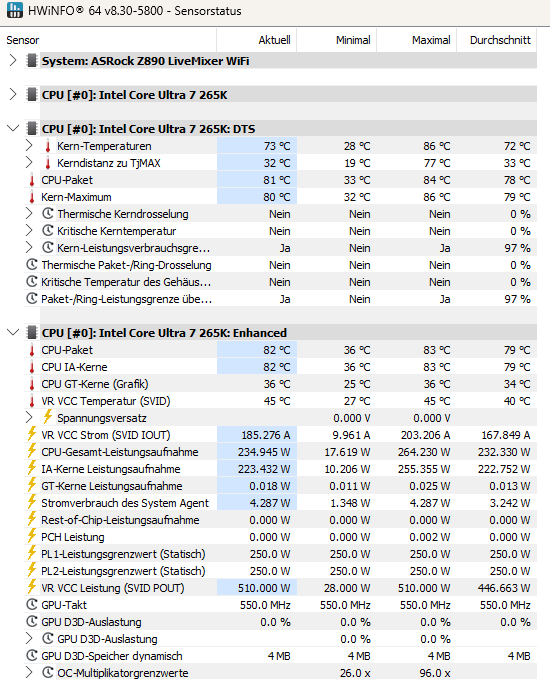 HWiNFO® 64 v8.30-5800 - Sensorstatus

| Sensor | Aktuell | Minimal | Maximal | Durchschnitt |
|---|---|---|---|---|
| System: ASRock Z890 LiveMixer WiFi | | | | |
| CPU [#0]: Intel Core Ultra 7 265K | | | | |
| CPU [#0]: Intel Core Ultra 7 265K: DTS | | | | |
| Kern-Temperaturen | 73 °C | 28 °C | 86 °C | 72 °C |
| Kerndistanz zu TjMAX | 32 °C | 19 °C | 77 °C | 33 °C |
| CPU-Paket | 81 °C | 33 °C | 84 °C | 78 °C |
| Kern-Maximum | 80 °C | 32 °C | 86 °C | 79 °C |
| Thermische Kerndrosselung | Nein | Nein | Nein | 0 % |
| Kritische Kerntemperatur | Nein | Nein | Nein | 0 % |
| Kern-Leistungsverbrauchsgre... | Ja | Nein | Ja | 97 % |
| Thermische Paket-/Ring-Drosselung | Nein | Nein | Nein | 0 % |
| Kritische Temperatur des Gehäus... | Nein | Nein | Nein | 0 % |
| Paket-/Ring-Leistungsgrenze übe... | Ja | Nein | Ja | 97 % |
| CPU [#0]: Intel Core Ultra 7 265K: Enhanced | | | | |
| CPU-Paket | 82 °C | 36 °C | 83 °C | 79 °C |
| CPU IA-Kerne | 82 °C | 36 °C | 83 °C | 79 °C |
| CPU GT-Kerne (Grafik) | 36 °C | 25 °C | 36 °C | 34 °C |
| VR VCC Temperatur (SVID) | 45 °C | 27 °C | 45 °C | 40 °C |
| Spannungsversatz | | 0.000 V | 0.000 V | |
| VR VCC Strom (SVID IOUT) | 185.276 A | 9.961 A | 203.206 A | 167.849 A |
| CPU-Gesamt-Leistungsaufnahme | 234.945 W | 17.619 W | 264.230 W | 232.330 W |
| IA-Kerne Leistungsaufnahme | 223.432 W | 10.206 W | 255.355 W | 222.752 W |
| GT-Kerne Leistungsaufnahme | 0.018 W | 0.011 W | 0.025 W | 0.013 W |
| Stromverbrauch des System Agent | 4.287 W | 1.348 W | 4.287 W | 3.242 W |
| Rest-of-Chip-Leistungsaufnahme | 0.000 W | 0.000 W | 0.000 W | 0.000 W |
| PCH Leistung | 0.000 W | 0.000 W | 0.002 W | 0.000 W |
| PL1-Leistungsgrenzwert (Statisch) | 250.0 W | 250.0 W | 250.0 W | 250.0 W |
| PL2-Leistungsgrenzwert (Statisch) | 250.0 W | 250.0 W | 250.0 W | 250.0 W |
| VR VCC Leistung (SVID POUT) | 510.000 W | 28.000 W | 510.000 W | 446.663 W |
| GPU-Takt | 550.0 MHz | 550.0 MHz | 550.0 MHz | 550.0 MHz |
| GPU D3D-Auslastung | 0.0 % | 0.0 % | 0.0 % | 0.0 % |
| GPU D3D-Auslastung | | 0.0 % | 0.0 % | |
| GPU D3D-Speicher dynamisch | 4 MB | 4 MB | 4 MB | 4 MB |
| OC-Multiplikatorgrenzwerte | | 26.0 x | 96.0 x | |